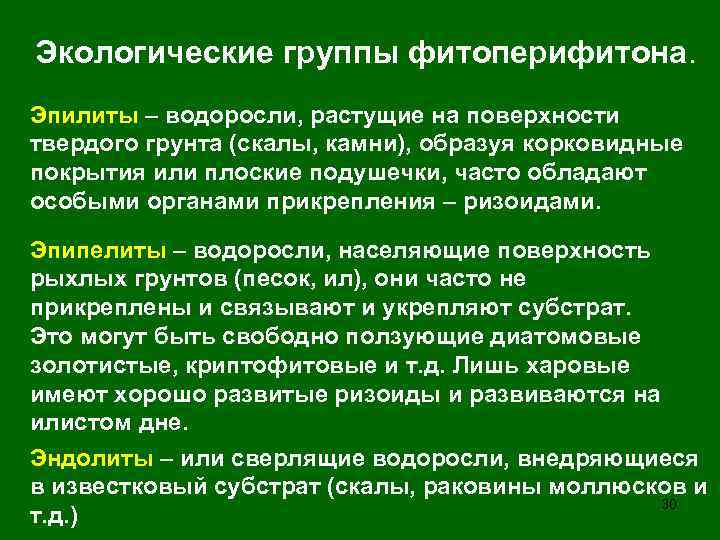 Экологические группы фитоперифитона.

Эпилиты – водоросли, растущие на поверхности твердого грунта (скалы, камни), образуя корковидные покрытия или плоские подушечки, часто обладают особыми органами прикрепления – ризоидами.

Эпипелиты – водоросли, населяющие поверхность рыхлых грунтов (песок, ил), они часто не прикреплены и связывают и укрепляют субстрат. Это могут быть свободно ползующие диатомовые золотистые, криптофитовые и т.д. Лишь харовые имеют хорошо развитые ризоиды и развиваются на илистом дне.

Эндолиты – или сверлящие водоросли, внедряющиеся в известковый субстрат (скалы, раковины моллюсков и т.д.)

30